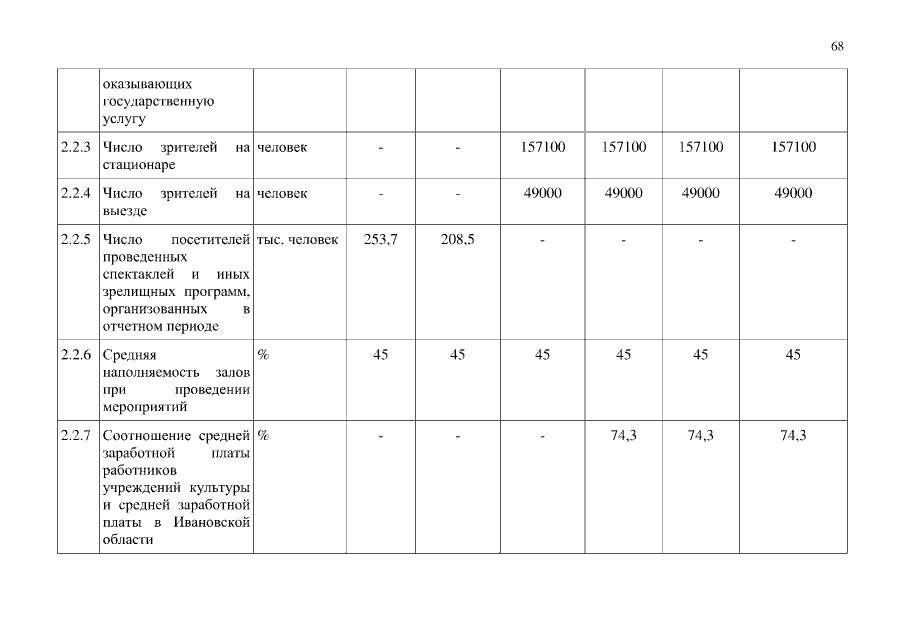 68

|  |  |  |  |  |  |  |  |  |
|---|---|---|---|---|---|---|---|---|
|  | оказывающих государственную услугу |  |  |  |  |  |  |  |
| 2.2.3 | Число зрителей на стационаре | человек | - | - | 157100 | 157100 | 157100 | 157100 |
| 2.2.4 | Число зрителей на выезде | человек | - | - | 49000 | 49000 | 49000 | 49000 |
| 2.2.5 | Число посетителей проведенных спектаклей и иных зрелищных программ, организованных в отчетном периоде | тыс. человек | 253,7 | 208,5 | - | - | - | - |
| 2.2.6 | Средняя наполняемость залов при проведении мероприятий | % | 45 | 45 | 45 | 45 | 45 | 45 |
| 2.2.7 | Соотношение средней заработной платы работников учреждений культуры и средней заработной платы в Ивановской области | % | - | - | - | 74,3 | 74,3 | 74,3 |